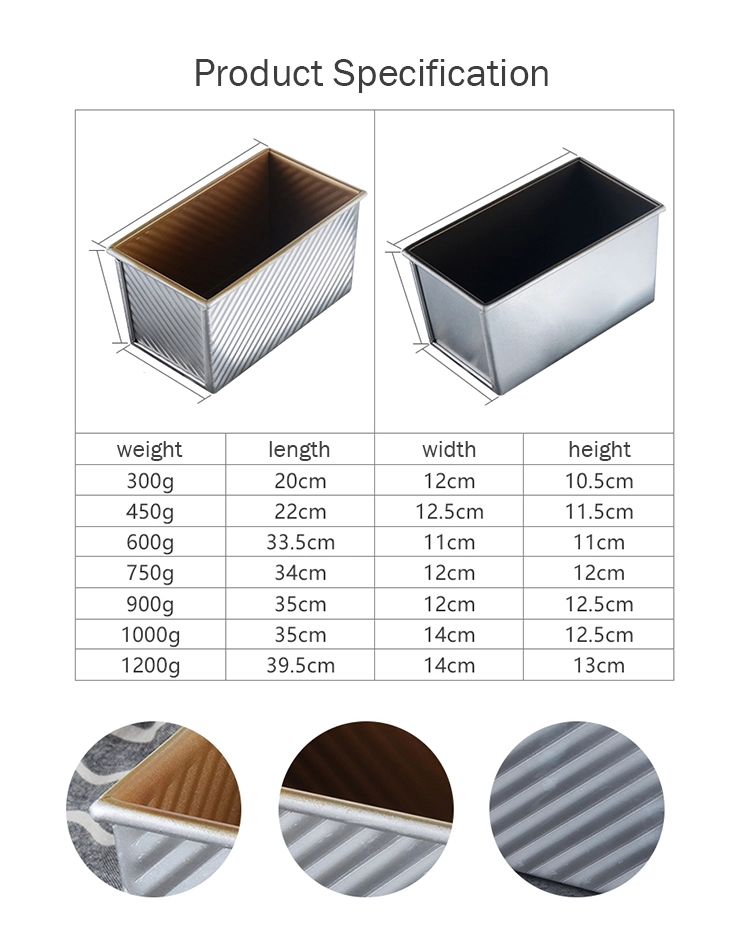 Product Specification

| weight | length | width | height |
|---|---|---|---|
| 300g | 20cm | 12cm | 10.5cm |
| 450g | 22cm | 12.5cm | 11.5cm |
| 600g | 33.5cm | 11cm | 11cm |
| 750g | 34cm | 12cm | 12cm |
| 900g | 35cm | 12cm | 12.5cm |
| 1000g | 35cm | 14cm | 12.5cm |
| 1200g | 39.5cm | 14cm | 13cm |